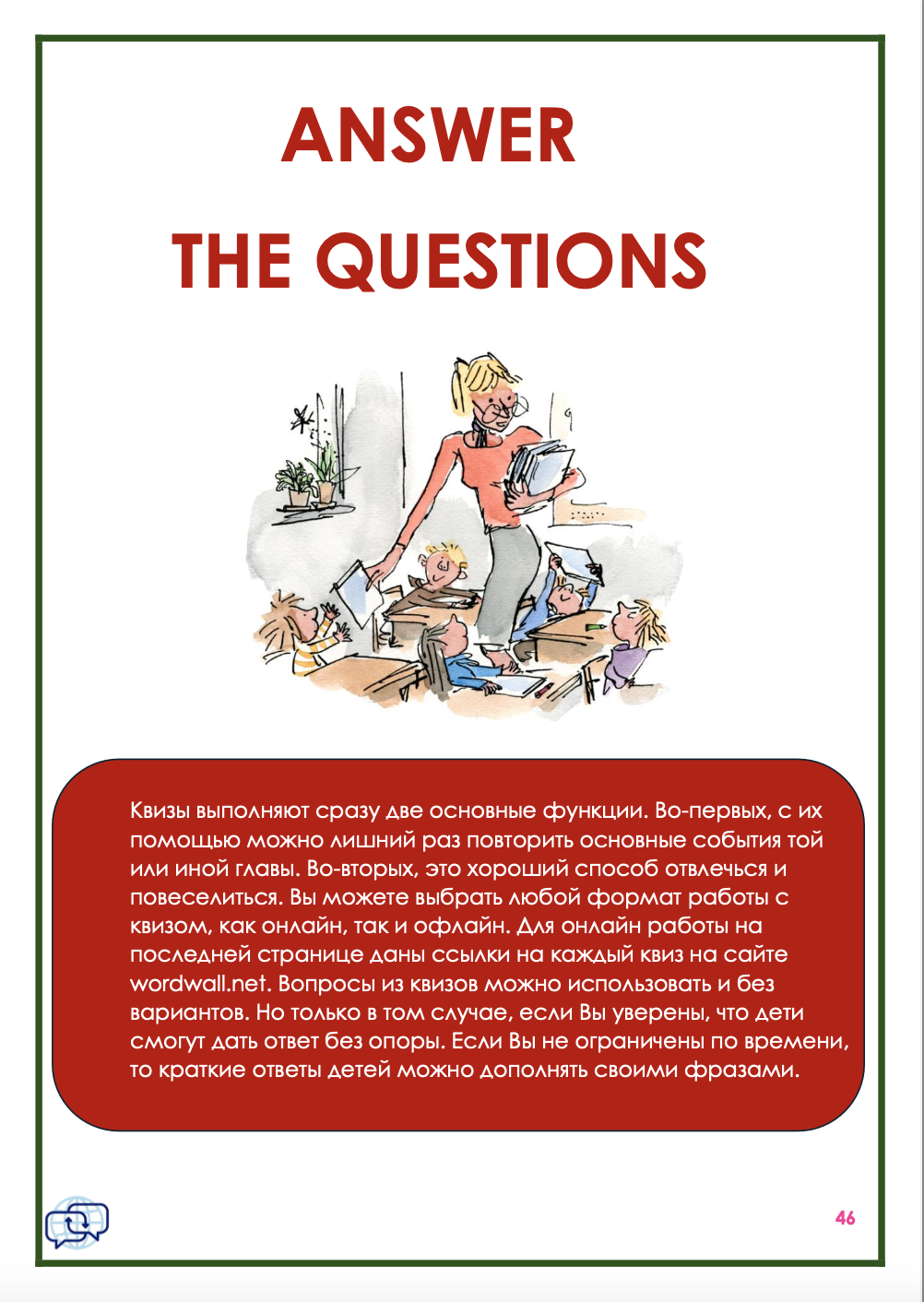 ANSWER
THE QUESTIONS

Квизы выполняют сразу две основные функции. Во-первых, с их помощью можно лишний раз повторить основные события той или иной главы. Во-вторых, это хороший способ отвлечься и повеселиться. Вы можете выбрать любой формат работы с квизом, как онлайн, так и офлайн. Для онлайн работы на последней странице даны ссылки на каждый квиз на сайте wordwall.net. Вопросы из квизов можно использовать и без вариантов. Но только в том случае, если Вы уверены, что дети смогут дать ответ без опоры. Если Вы не ограничены по времени, то краткие ответы детей можно дополнять своими фразами.

46